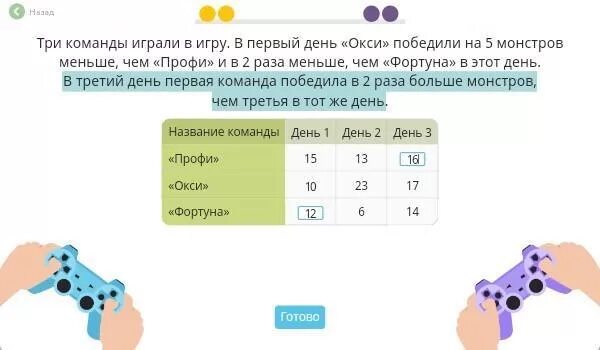 Назад

Три команды играли в игру. В первый день «Окси» победили на 5 монстров меньше, чем «Профи» и в 2 раза меньше, чем «Фортуна» в этот день. В третий день первая команда победила в 2 раза больше монстров, чем третья в тот же день.

| Название команды | День 1 | День 2 | День 3 |
|---|---|---|---|
| «Профи» | 15 | 13 | 16 |
| «Окси» | 10 | 23 | 17 |
| «Фортуна» | 12 | 6 | 14 |

Готово